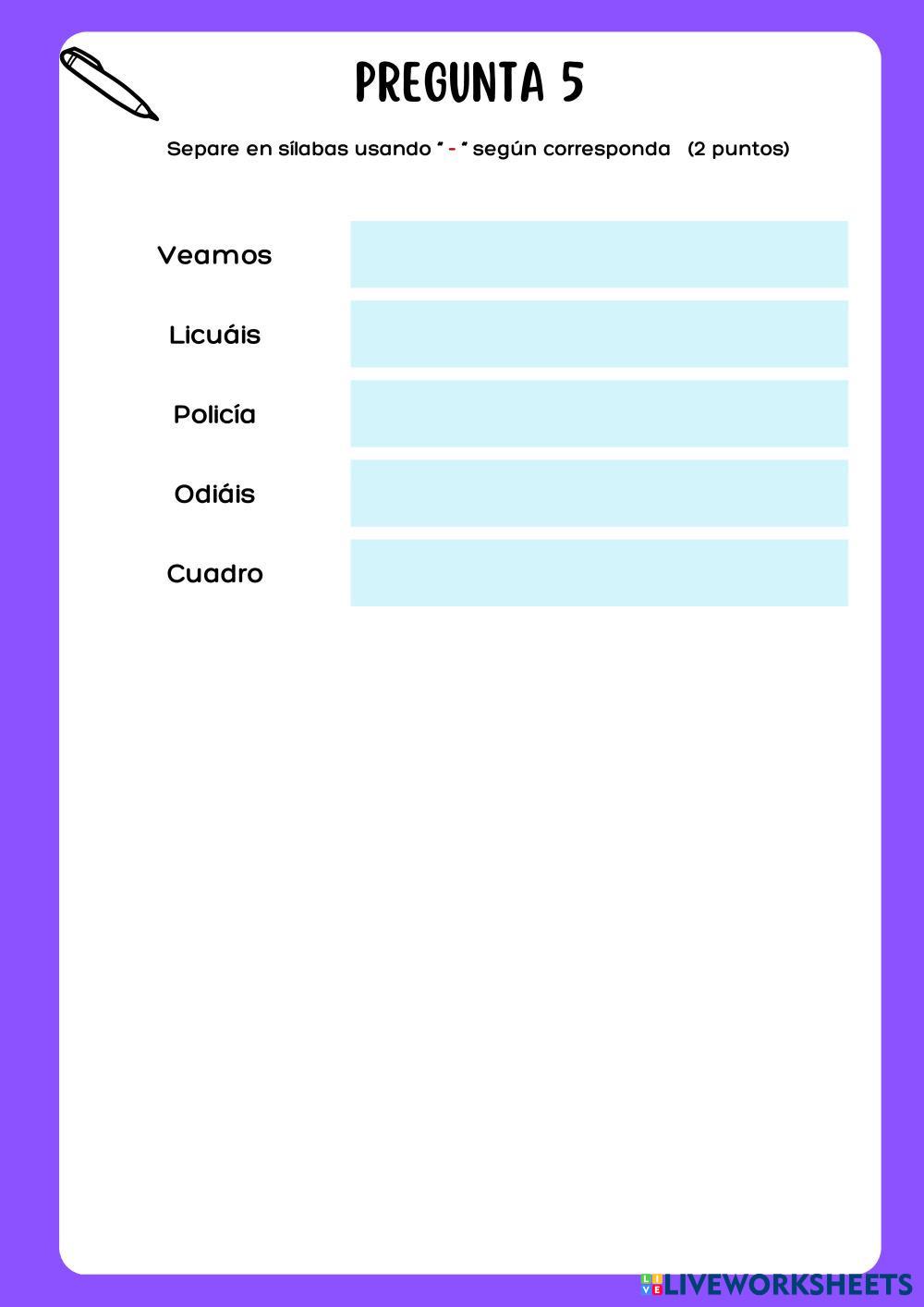 PREGUNTA 5

Separe en sílabas usando " - " según corresponda (2 puntos)

Veamos

Licuáis

Policía

Odiáis

Cuadro

LIVEWORKSHEETS